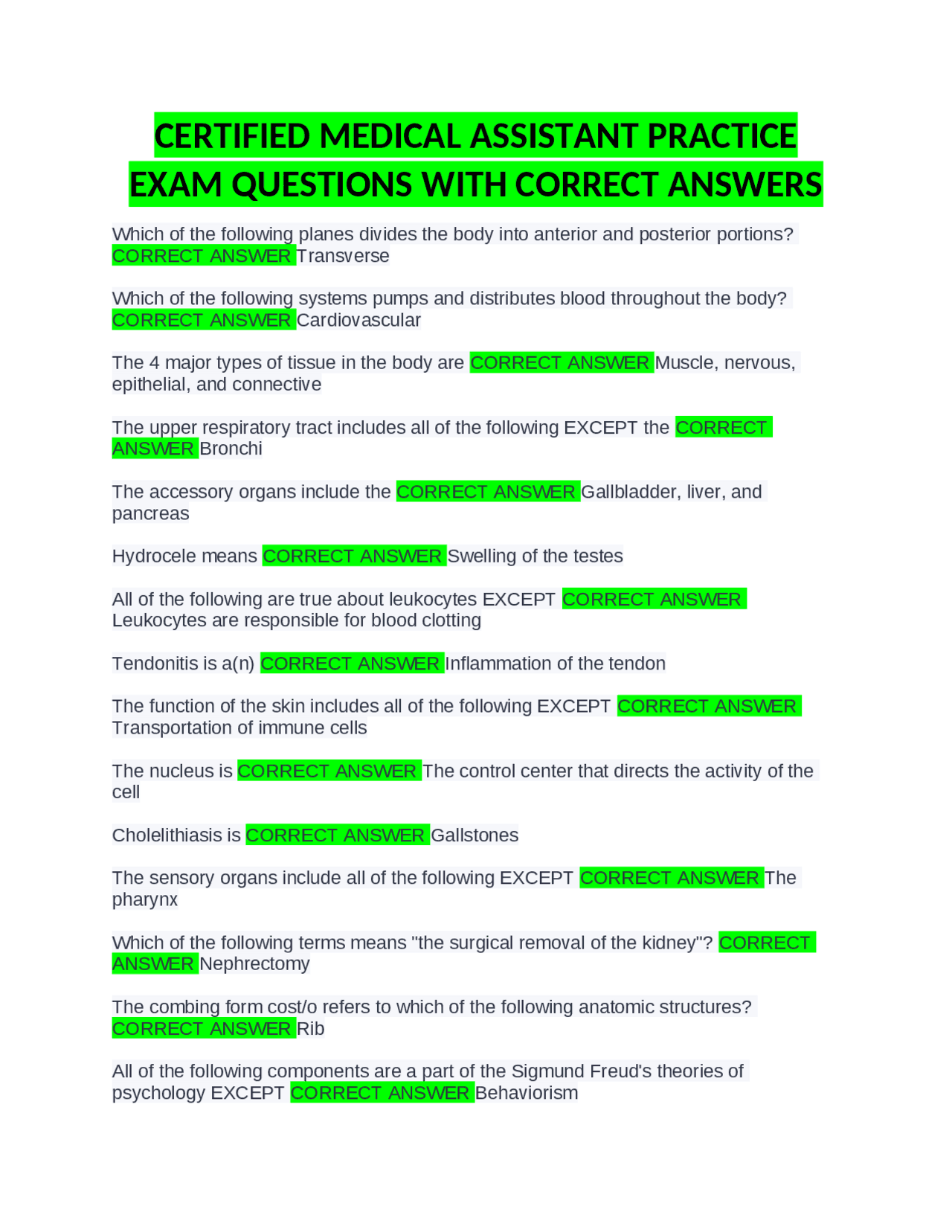 CERTIFIED MEDICAL ASSISTANT PRACTICE EXAM QUESTIONS WITH CORRECT ANSWERS

Which of the following planes divides the body into anterior and posterior portions? CORRECT ANSWER Transverse

Which of the following systems pumps and distributes blood throughout the body? CORRECT ANSWER Cardiovascular

The 4 major types of tissue in the body are CORRECT ANSWER Muscle, nervous, epithelial, and connective

The upper respiratory tract includes all of the following EXCEPT the CORRECT ANSWER Bronchi

The accessory organs include the CORRECT ANSWER Gallbladder, liver, and pancreas

Hydrocele means CORRECT ANSWER Swelling of the testes

All of the following are true about leukocytes EXCEPT CORRECT ANSWER Leukocytes are responsible for blood clotting

Tendonitis is a(n) CORRECT ANSWER Inflammation of the tendon

The function of the skin includes all of the following EXCEPT CORRECT ANSWER Transportation of immune cells

The nucleus is CORRECT ANSWER The control center that directs the activity of the cell

Cholelithiasis is CORRECT ANSWER Gallstones

The sensory organs include all of the following EXCEPT CORRECT ANSWER The pharynx

Which of the following terms means "the surgical removal of the kidney"? CORRECT ANSWER Nephrectomy

The combing form cost/o refers to which of the following anatomic structures? CORRECT ANSWER Rib

All of the following components are a part of the Sigmund Freud's theories of psychology EXCEPT CORRECT ANSWER Behaviorism